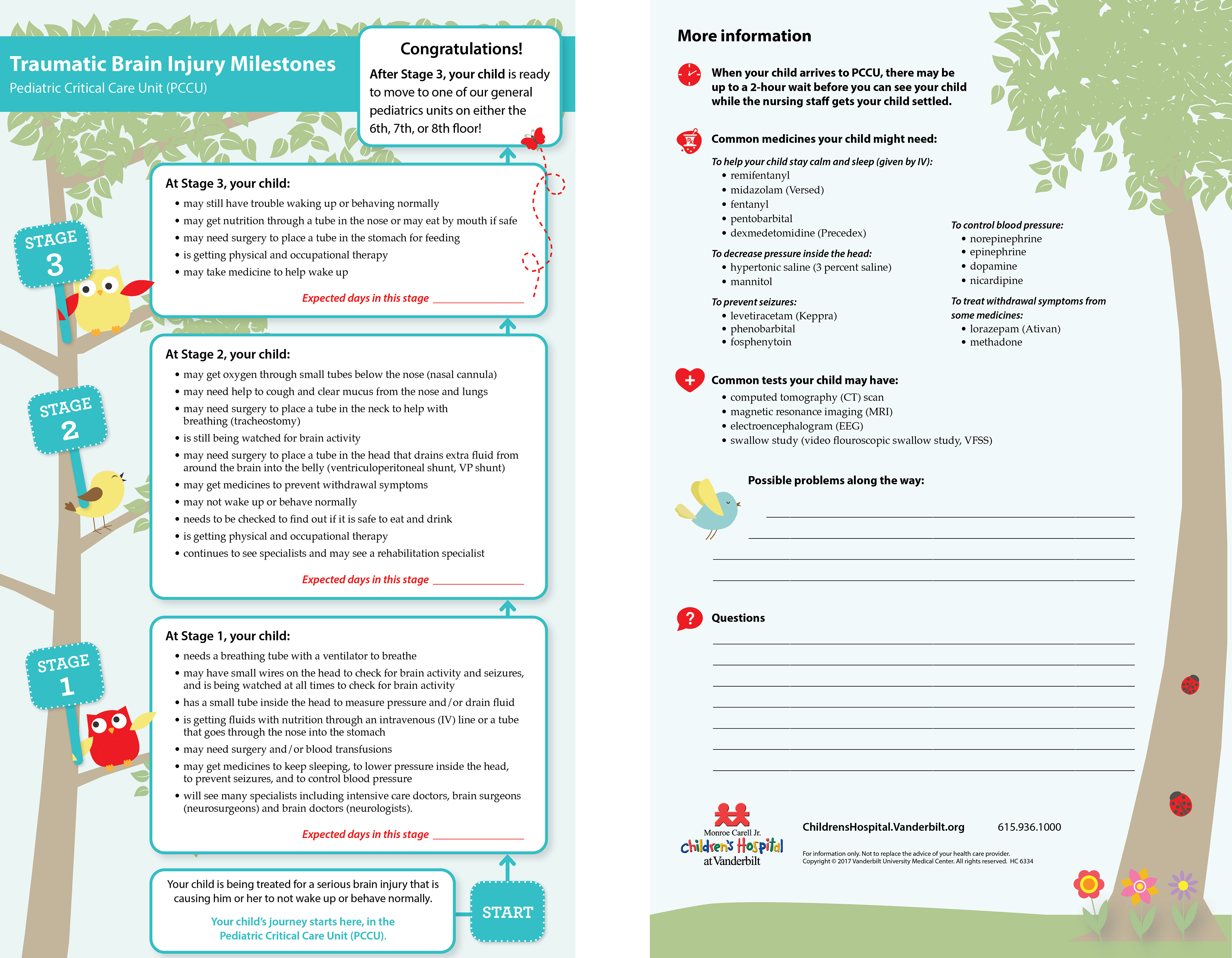 Traumatic Brain Injury Milestones
Pediatric Critical Care Unit (PCCU)

Congratulations!
After Stage 3, your child is ready to move to one of our general pediatrics units on either the 6th, 7th, or 8th floor!

STAGE 3

At Stage 3, your child:
• may still have trouble waking up or behaving normally
• may get nutrition through a tube in the nose or may eat by mouth if safe
• may need surgery to place a tube in the stomach for feeding
• is getting physical and occupational therapy
• may take medicine to help wake up

Expected days in this stage ______________

STAGE 2

At Stage 2, your child:
• may get oxygen through small tubes below the nose (nasal cannula)
• may need help to cough and clear mucus from the nose and lungs
• may need surgery to place a tube in the neck to help with breathing (tracheostomy)
• is still being watched for brain activity
• may need surgery to place a tube in the head that drains extra fluid from around the brain into the belly (ventriculoperitoneal shunt, VP shunt)
• may get medicines to prevent withdrawal symptoms
• may not wake up or behave normally
• needs to be checked to find out if it is safe to eat and drink
• is getting physical and occupational therapy
• continues to see specialists and may see a rehabilitation specialist

Expected days in this stage ______________

STAGE 1

At Stage 1, your child:
• needs a breathing tube with a ventilator to breathe
• may have small wires on the head to check for brain activity and seizures, and is being watched at all times to check for brain activity
• has a small tube inside the head to measure pressure and/or drain fluid
• is getting fluids with nutrition through an intravenous (IV) line or a tube that goes through the nose into the stomach
• may need surgery and/or blood transfusions
• may get medicines to keep sleeping, to lower pressure inside the head, to prevent seizures, and to control blood pressure
• will see many specialists including intensive care doctors, brain surgeons (neurosurgeons) and brain doctors (neurologists).

Expected days in this stage ______________

Your child is being treated for a serious brain injury that is causing him or her to not wake up or behave normally.

Your child's journey starts here, in the Pediatric Critical Care Unit (PCCU).

START

More information

When your child arrives to PCCU, there may be up to a 2-hour wait before you can see your child while the nursing staff gets your child settled.

Common medicines your child might need:

To help your child stay calm and sleep (given by IV):
• remifentanyl
• midazolam (Versed)
• fentanyl
• pentobarbital
• dexmedetomidine (Precedex)

To decrease pressure inside the head:
• hypertonic saline (3 percent saline)
• mannitol

To prevent seizures:
• levetiracetam (Keppra)
• phenobarbital
• fosphenytoin

To control blood pressure:
• norepinephrine
• epinephrine
• dopamine
• nicardipine

To treat withdrawal symptoms from some medicines:
• lorazepam (Ativan)
• methadone

Common tests your child may have:
• computed tomography (CT) scan
• magnetic resonance imaging (MRI)
• electroencephalogram (EEG)
• swallow study (video flouroscopic swallow study, VFSS)

Possible problems along the way:

Questions

Monroe Carell Jr.
Children's Hospital
at Vanderbilt

ChildrensHospital.Vanderbilt.org 615.936.1000

For information only. Not to replace the advice of your health care provider.
Copyright © 2017 Vanderbilt University Medical Center. All rights reserved. HC 6334